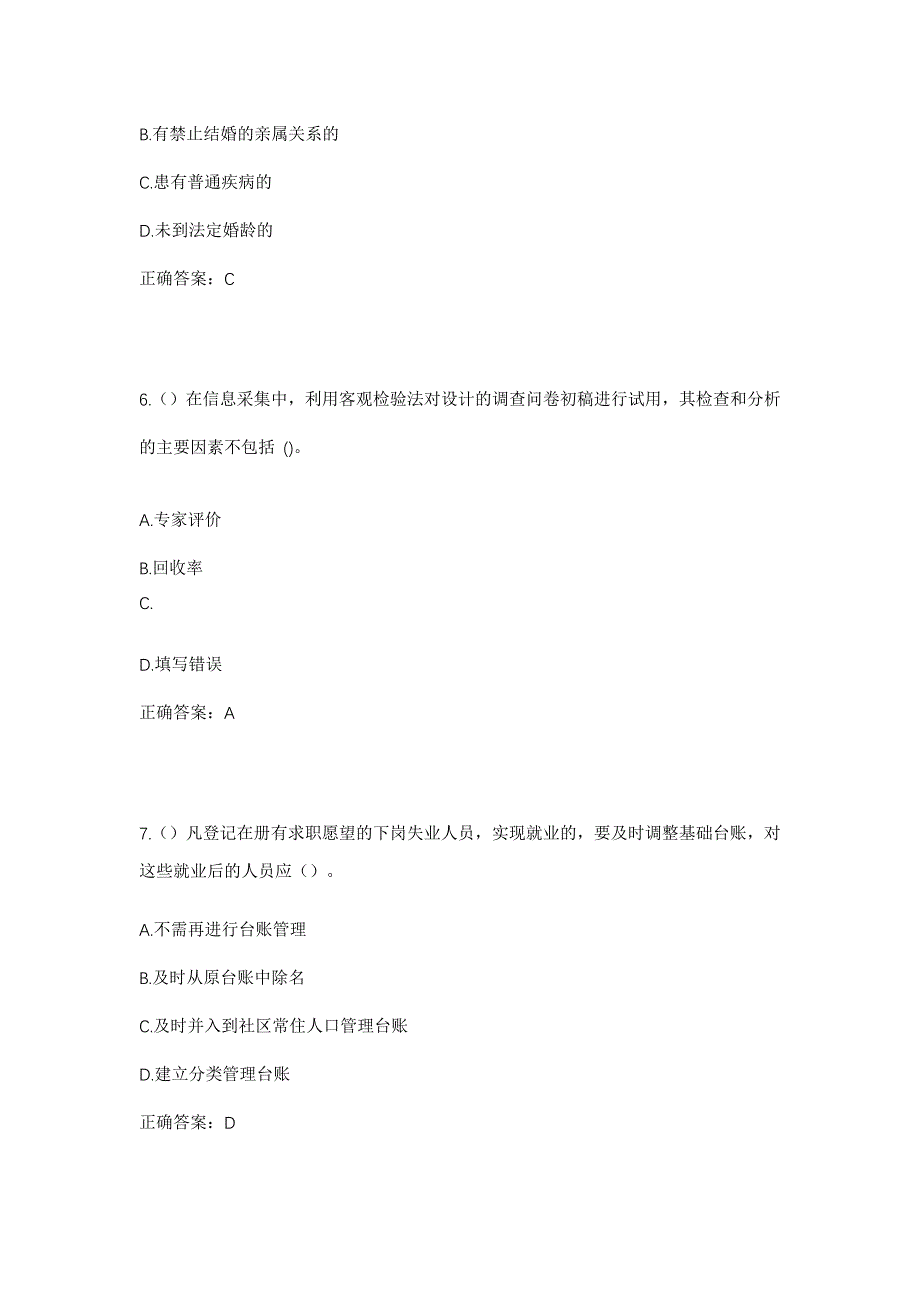 B.有禁止结婚的亲属关系的

C.患有普通疾病的

D.未到法定婚龄的

正确答案：C

6.（）在信息采集中，利用客观检验法对设计的调查问卷初稿进行试用，其检查和分析的主要因素不包括 ()。

A.专家评价

B.回收率

C.

D.填写错误

正确答案：A

7.（）凡登记在册有求职愿望的下岗失业人员，实现就业的，要及时调整基础台账，对这些就业后的人员应（）。

A.不需再进行台账管理

B.及时从原台账中除名

C.及时并入到社区常住人口管理台账

D.建立分类管理台账

正确答案：D